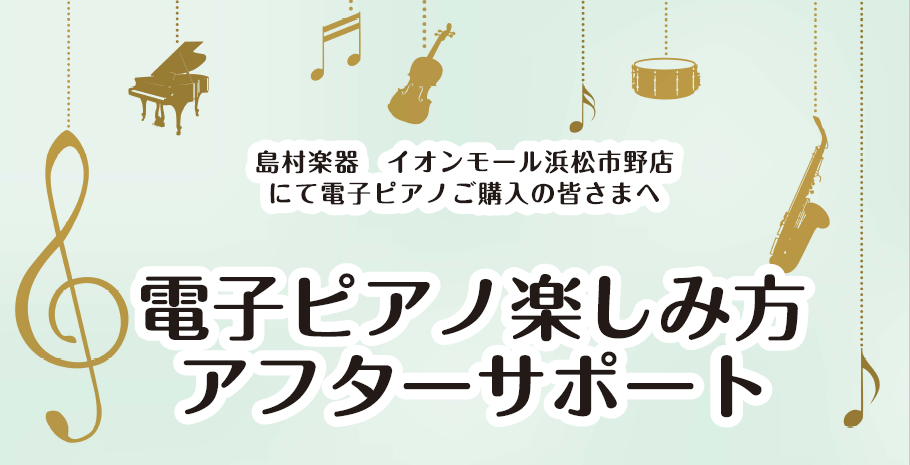 島村楽器　イオンモール浜松市野店
にて電子ピアノご購入の皆さまへ

電子ピアノ楽しみ方
アフターサポート